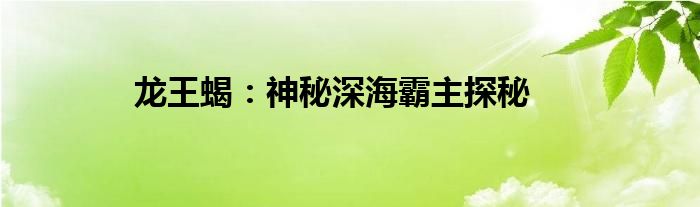 龙王蝎：神秘深海霸主探秘